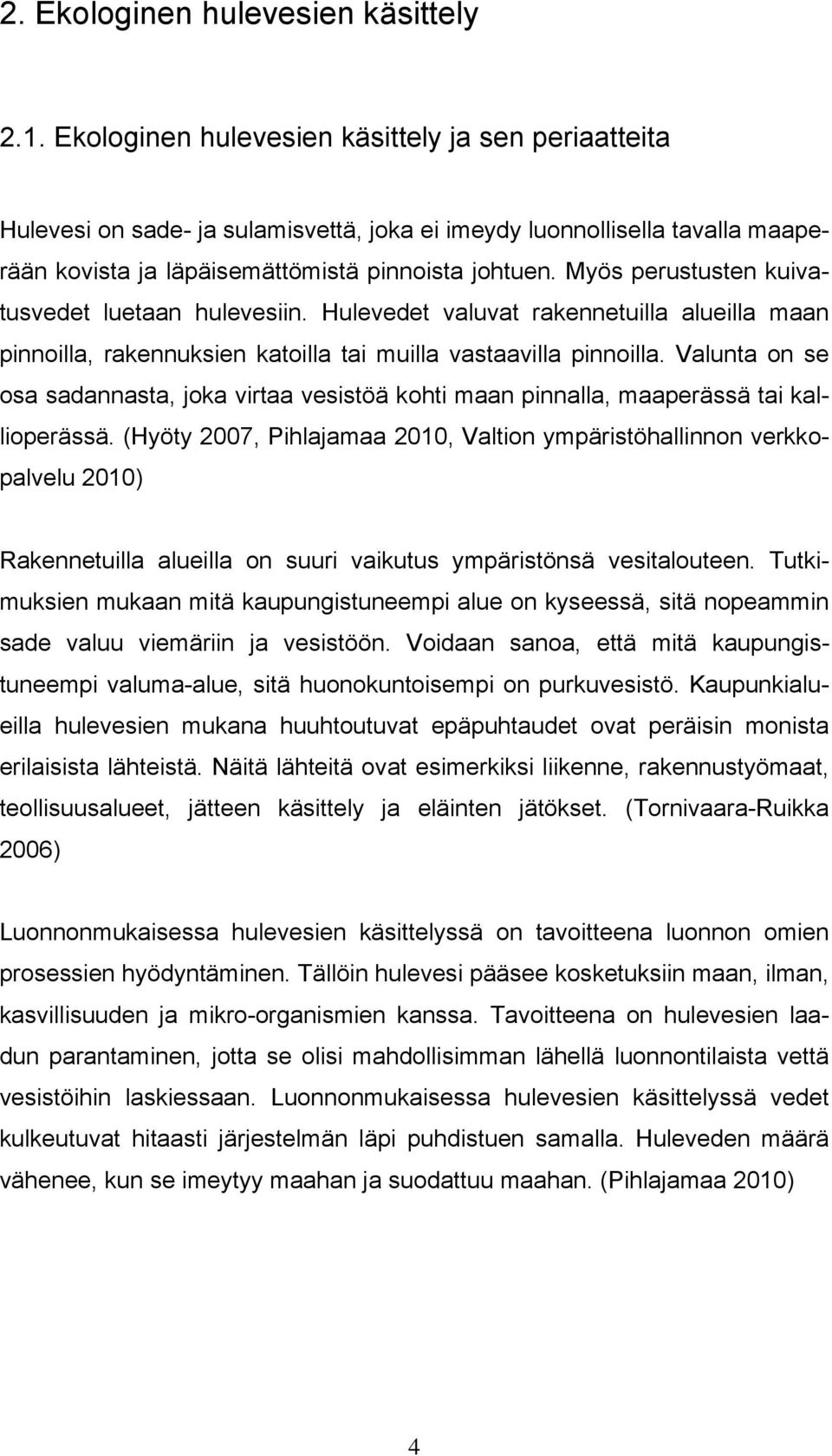 2. Ekologinen hulevesien käsittely

2.1. Ekologinen hulevesien käsittely ja sen periaatteita

Hulevesi on sade- ja sulamisvettä, joka ei imeydy luonnollisella tavalla maaperään kovista ja läpäisemättömistä pinnoista johtuen. Myös perustusten kuivatusvedet luetaan hulevesiin. Hulevedet valuvat rakennetuilla alueilla maan pinnoilla, rakennuksien katoilla tai muilla vastaavilla pinnoilla. Valunta on se osa sadannasta, joka virtaa vesistöä kohti maan pinnalla, maaperässä tai kallioperässä. (Hyöty 2007, Pihlajamaa 2010, Valtion ympäristöhallinnon verkkopalvelu 2010)

Rakennetuilla alueilla on suuri vaikutus ympäristönsä vesitalouteen. Tutkimuksien mukaan mitä kaupungistuneempi alue on kyseessä, sitä nopeammin sade valuu viemäriin ja vesistöön. Voidaan sanoa, että mitä kaupungistuneempi valuma-alue, sitä huonokuntoisempi on purkuvesistö. Kaupunkialueilla hulevesien mukana huuhtoutuvat epäpuhtaudet ovat peräisin monista erilaisista lähteistä. Näitä lähteitä ovat esimerkiksi liikenne, rakennustyömaat, teollisuusalueet, jätteen käsittely ja eläinten jätökset. (Tornivaara-Ruikka 2006)

Luonnonmukaisessa hulevesien käsittelyssä on tavoitteena luonnon omien prosessien hyödyntäminen. Tällöin hulevesi pääsee kosketuksiin maan, ilman, kasvillisuuden ja mikro-organismien kanssa. Tavoitteena on hulevesien laadun parantaminen, jotta se olisi mahdollisimman lähellä luonnontilaista vettä vesistöihin laskiessaan. Luonnonmukaisessa hulevesien käsittelyssä vedet kulkeutuvat hitaasti järjestelmän läpi puhdistuen samalla. Huleveden määrä vähenee, kun se imeytyy maahan ja suodattuu maahan. (Pihlajamaa 2010)

4